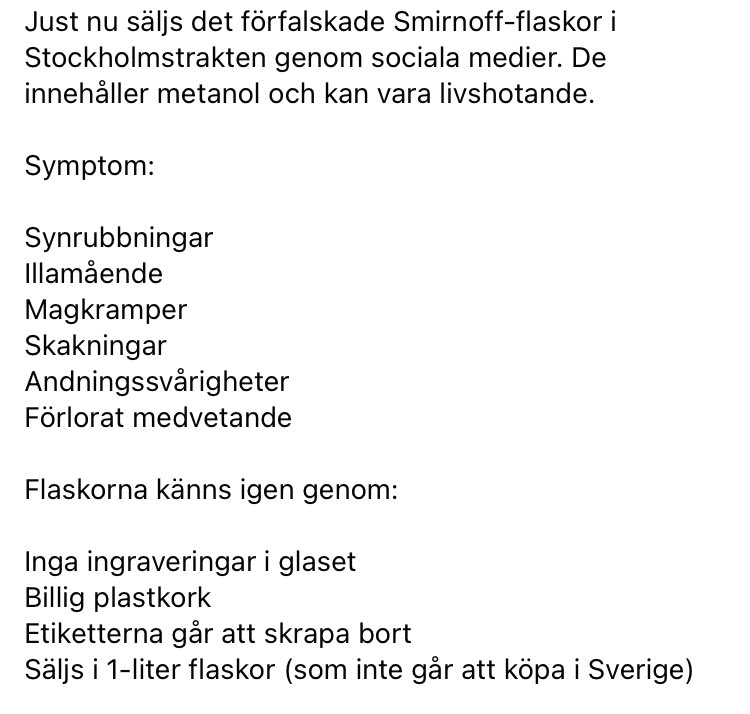 Just nu säljs det förfalskade Smirnoff-flaskor i Stockholmstrakten genom sociala medier. De innehåller metanol och kan vara livshotande.

Symptom:

Synrubbningar
Illamående
Magkramper
Skakningar
Andningssvårigheter
Förlorat medvetande

Flaskorna känns igen genom:

Inga ingraveringar i glaset
Billig plastkork
Etiketterna går att skrapa bort
Säljs i 1-liter flaskor (som inte går att köpa i Sverige)